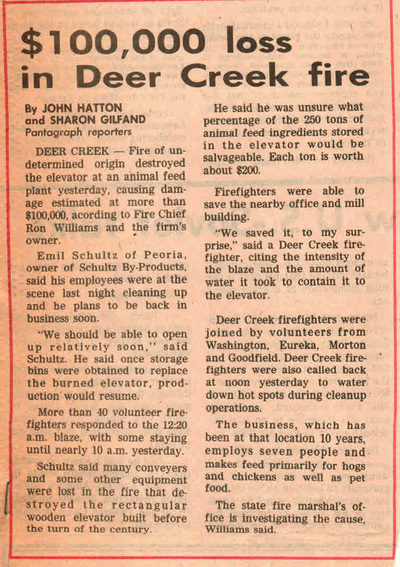 $100,000 loss in Deer Creek fire

By JOHN HATTON
and SHARON GILFAND
Pantagraph reporters

DEER CREEK — Fire of undetermined origin destroyed the elevator at an animal feed plant yesterday, causing damage estimated at more than $100,000, acording to Fire Chief Ron Williams and the firm's owner.

Emil Schultz of Peoria, owner of Schultz By-Products, said his employees were at the scene last night cleaning up and he plans to be back in business soon.

"We should be able to open up relatively soon," said Schultz. He said once storage bins were obtained to replace the burned elevator, production would resume.

More than 40 volunteer firefighters responded to the 12:20 a.m. blaze, with some staying until nearly 10 a.m. yesterday.

Schultz said many conveyers and some other equipment were lost in the fire that destroyed the rectangular wooden elevator built before the turn of the century.

He said he was unsure what percentage of the 250 tons of animal feed ingredients stored in the elevator would be salvageable. Each ton is worth about $200.

Firefighters were able to save the nearby office and mill building.

"We saved it, to my surprise," said a Deer Creek firefighter, citing the intensity of the blaze and the amount of water it took to contain it to the elevator.

Deer Creek firefighters were joined by volunteers from Washington, Eureka, Morton and Goodfield. Deer Creek firefighters were also called back at noon yesterday to water down hot spots during cleanup operations.

The business, which has been at that location 10 years, employs seven people and makes feed primarily for hogs and chickens as well as pet food.

The state fire marshal's office is investigating the cause, Williams said.